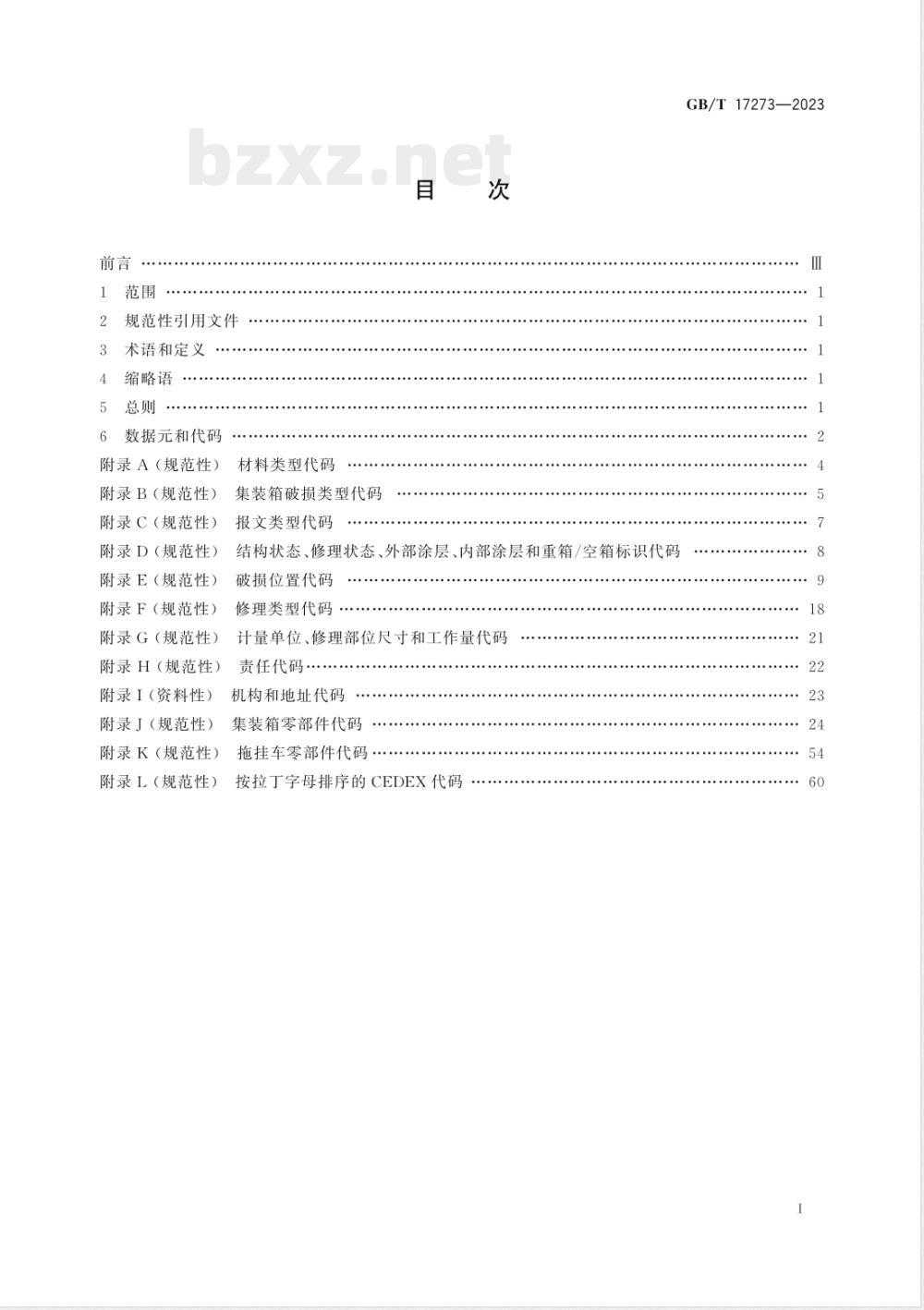 GB/T 17273—2023

bzxz.net

目　次

前言 …… Ⅲ
1　范围 …… 1
2　规范性引用文件 …… 1
3　术语和定义 …… 1
4　缩略语 …… 1
5　总则 …… 1
6　数据元和代码 …… 2
附录 A（规范性）　材料类型代码 …… 4
附录 B（规范性）　集装箱破损类型代码 …… 5
附录 C（规范性）　报文类型代码 …… 7
附录 D（规范性）　结构状态、修理状态、外部涂层、内部涂层和重箱/空箱标识代码 …… 8
附录 E（规范性）　破损位置代码 …… 9
附录 F（规范性）　修理类型代码 …… 18
附录 G（规范性）　计量单位、修理部位尺寸和工作量代码 …… 21
附录 H（规范性）　责任代码 …… 22
附录 I（资料性）　机构和地址代码 …… 23
附录 J（规范性）　集装箱零部件代码 …… 24
附录 K（规范性）　拖挂车零部件代码 …… 54
附录 L（规范性）　按拉丁字母排序的 CEDEX 代码 …… 60

I